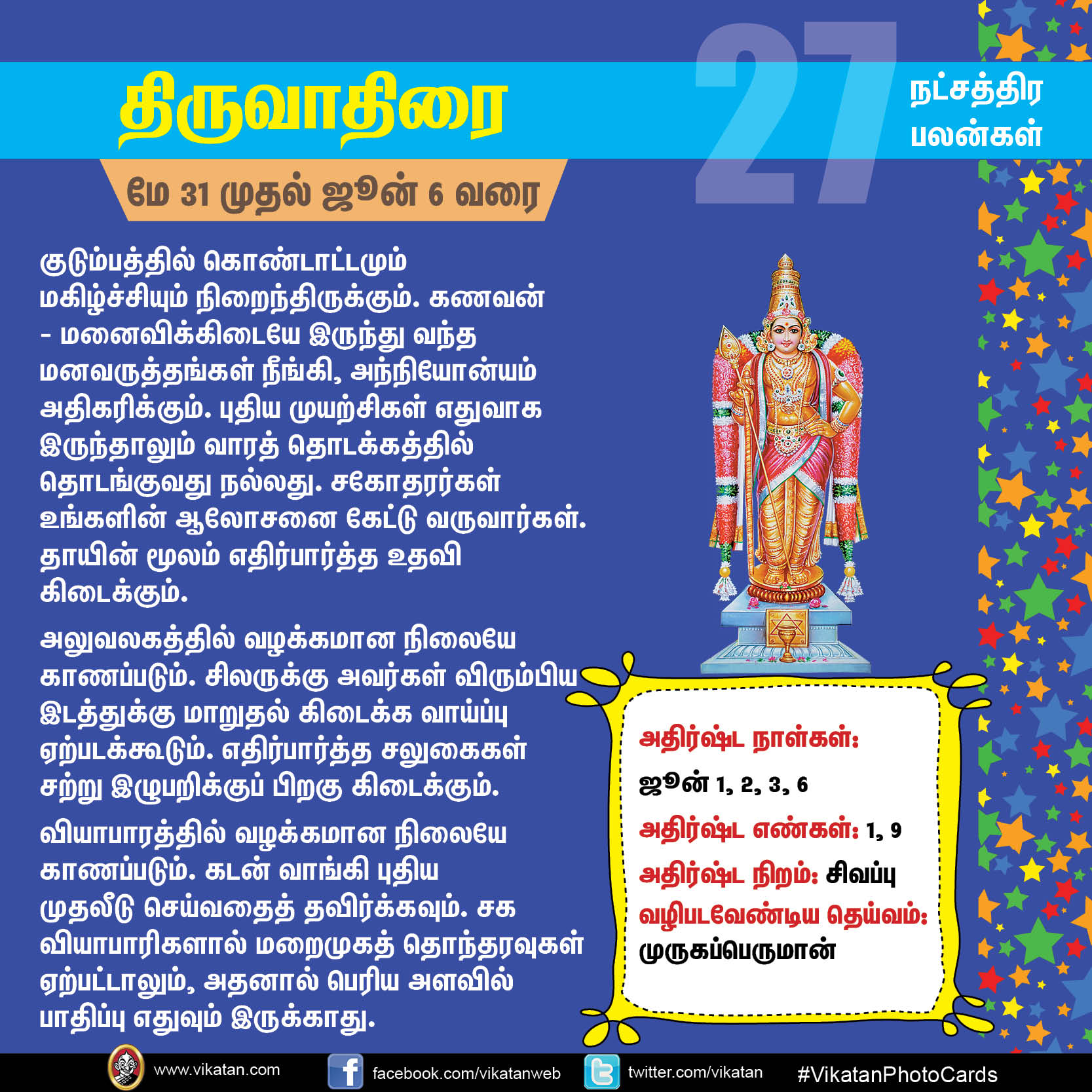 திருவாதிரை

27 நட்சத்திர பலன்கள்

மே 31 முதல் ஜூன் 6 வரை

குடும்பத்தில் கொண்டாட்டமும் மகிழ்ச்சியும் நிறைந்திருக்கும். கணவன் - மனைவிக்கிடையே இருந்து வந்த மனவருத்தங்கள் நீங்கி, அந்நியோன்யம் அதிகரிக்கும். புதிய முயற்சிகள் எதுவாக இருந்தாலும் வாரத் தொடக்கத்தில் தொடங்குவது நல்லது. சகோதரர்கள் உங்களின் ஆலோசனை கேட்டு வருவார்கள். தாயின் மூலம் எதிர்பார்த்த உதவி கிடைக்கும்.

அலுவலகத்தில் வழக்கமான நிலையே காணப்படும். சிலருக்கு அவர்கள் விரும்பிய இடத்துக்கு மாறுதல் கிடைக்க வாய்ப்பு ஏற்படக்கூடும். எதிர்பார்த்த சலுகைகள் சற்று இழுபறிக்குப் பிறகு கிடைக்கும்.

வியாபாரத்தில் வழக்கமான நிலையே காணப்படும். கடன் வாங்கி புதிய முதலீடு செய்வதைத் தவிர்க்கவும். சக வியாபாரிகளால் மறைமுகத் தொந்தரவுகள் ஏற்பட்டாலும், அதனால் பெரிய அளவில் பாதிப்பு எதுவும் இருக்காது.

அதிர்ஷ்ட நாள்கள்:
ஜூன் 1, 2, 3, 6
அதிர்ஷ்ட எண்கள்: 1, 9
அதிர்ஷ்ட நிறம்: சிவப்பு
வழிபடவேண்டிய தெய்வம்:
முருகப்பெருமான்

www.vikatan.com facebook.com/vikatanweb twitter.com/vikatan #VikatanPhotoCards